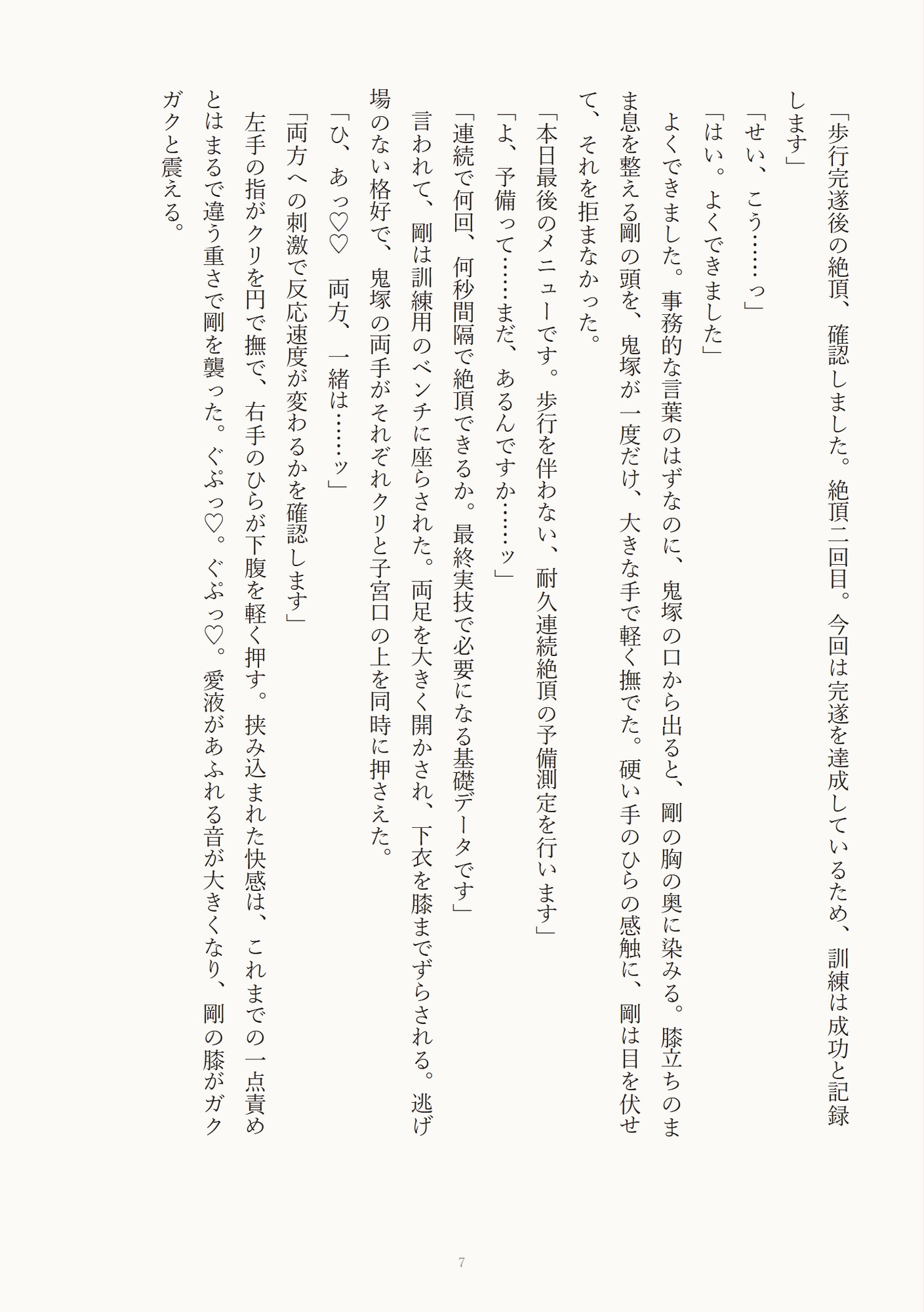 「歩行完遂後の絶頂、確認しました。絶頂二回目。今回は完遂を達成しているため、訓練は成功と記録します」

「せい、こう……っ」

「はい。よくできました」

よくできました。事務的な言葉のはずなのに、鬼塚の口から出ると、剛の胸の奥に染みる。膝立ちのまま息を整える剛の頭を、鬼塚が一度だけ、大きな手で軽く撫でた。硬い手のひらの感触に、剛は目を伏せて、それを拒まなかった。

「本日最後のメニューです。歩行を伴わない、耐久連続絶頂の予備測定を行います」

「よ、予備って……まだ、あるんですか……ッ」

「連続で何回、何秒間隔で絶頂できるか。最終実技で必要になる基礎データです」

言われて、剛は訓練用のベンチに座らされた。両足を大きく開かされ、下衣を膝までずらされる。逃げ場のない格好で、鬼塚の両手がそれぞれクリと子宮口の上を同時に押さえた。

「ひ、あっ♡♡　両方、一緒は……ッ」

「両方への刺激で反応速度が変わるかを確認します」

左手の指がクリを円で撫で、右手のひらが下腹を軽く押す。挟み込まれた快感は、これまでの一点責めとはまるで違う重さで剛を襲った。ぐぷっ♡。ぐぷっ♡。愛液があふれる音が大きくなり、剛の膝がガクガクと震える。

7